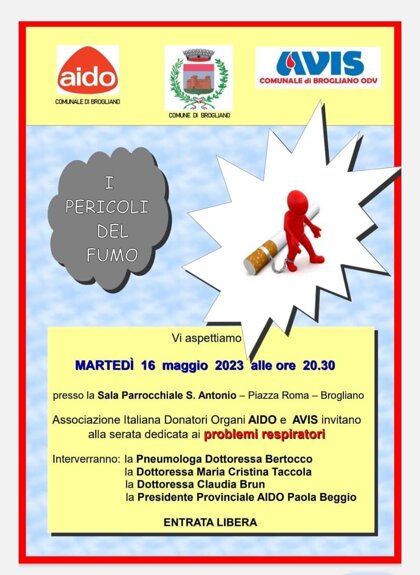 aido
COMUNALE DI BROGLIANO

COMUNE DI BROGLIANO

AVIS
COMUNALE di BROGLIANO ODV

I PERICOLI DEL FUMO

Vi aspettiamo

MARTEDÌ 16 maggio 2023 alle ore 20.30

presso la Sala Parrocchiale S. Antonio – Piazza Roma – Brogliano

Associazione Italiana Donatori Organi AIDO e AVIS invitano alla serata dedicata ai problemi respiratori

Interverranno: la Pneumologa Dottoressa Bertocco
la Dottoressa Maria Cristina Taccola
la Dottoressa Claudia Brun
la Presidente Provinciale AIDO Paola Beggio

ENTRATA LIBERA